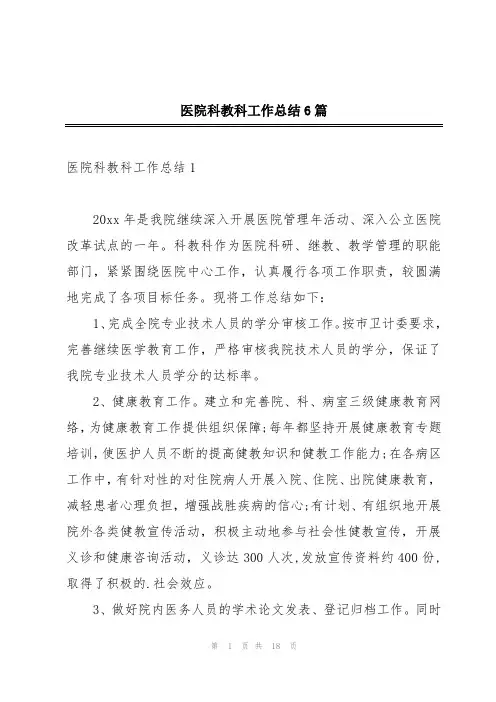 医院科教科工作总结6篇

医院科教科工作总结1

20xx年是我院继续深入开展医院管理年活动、深入公立医院改革试点的一年。科教科作为医院科研、继教、教学管理的职能部门，紧紧围绕医院中心工作，认真履行各项工作职责，较圆满地完成了各项目标任务。现将工作总结如下：

1、完成全院专业技术人员的学分审核工作。按市卫计委要求，完善继续医学教育工作，严格审核我院技术人员的学分，保证了我院专业技术人员学分的达标率。

2、健康教育工作。建立和完善院、科、病室三级健康教育网络，为健康教育工作提供组织保障;每年都坚持开展健康教育专题培训，使医护人员不断的提高健教知识和健教工作能力;在各病区工作中，有针对性的对住院病人开展入院、住院、出院健康教育，减轻患者心理负担，增强战胜疾病的信心;有计划、有组织地开展院外各类健教宣传活动，积极主动地参与社会性健教宣传，开展义诊和健康咨询活动，义诊达300人次,发放宣传资料约400份,取得了积极的.社会效应。

3、做好院内医务人员的学术论文发表、登记归档工作。同时

第 1 页 共 18 页